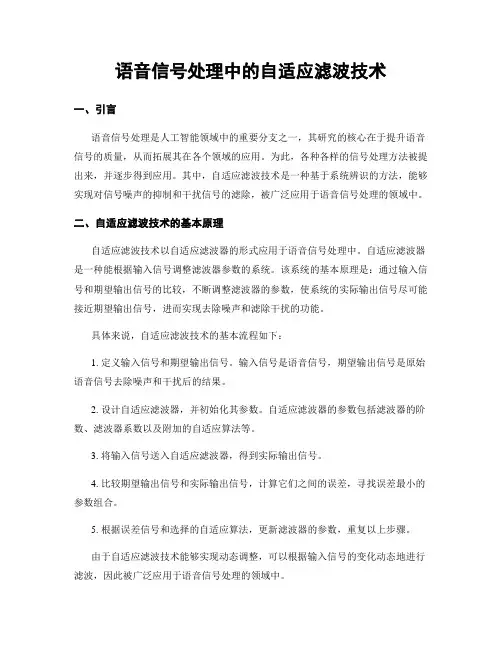 语音信号处理中的自适应滤波技术

一、引言

语音信号处理是人工智能领域中的重要分支之一，其研究的核心在于提升语音信号的质量，从而拓展其在各个领域的应用。为此，各种各样的信号处理方法被提出来，并逐步得到应用。其中，自适应滤波技术是一种基于系统辨识的方法，能够实现对信号噪声的抑制和干扰信号的滤除，被广泛应用于语音信号处理的领域中。

二、自适应滤波技术的基本原理

自适应滤波技术以自适应滤波器的形式应用于语音信号处理中。自适应滤波器是一种能根据输入信号调整滤波器参数的系统。该系统的基本原理是：通过输入信号和期望输出信号的比较，不断调整滤波器的参数，使系统的实际输出信号尽可能接近期望输出信号，进而实现去除噪声和滤除干扰的功能。

具体来说，自适应滤波技术的基本流程如下：

1. 定义输入信号和期望输出信号。输入信号是语音信号，期望输出信号是原始语音信号去除噪声和干扰后的结果。

2. 设计自适应滤波器，并初始化其参数。自适应滤波器的参数包括滤波器的阶数、滤波器系数以及附加的自适应算法等。

3. 将输入信号送入自适应滤波器，得到实际输出信号。

4. 比较期望输出信号和实际输出信号，计算它们之间的误差，寻找误差最小的参数组合。

5. 根据误差信号和选择的自适应算法，更新滤波器的参数，重复以上步骤。

由于自适应滤波技术能够实现动态调整，可以根据输入信号的变化动态地进行滤波，因此被广泛应用于语音信号处理的领域中。